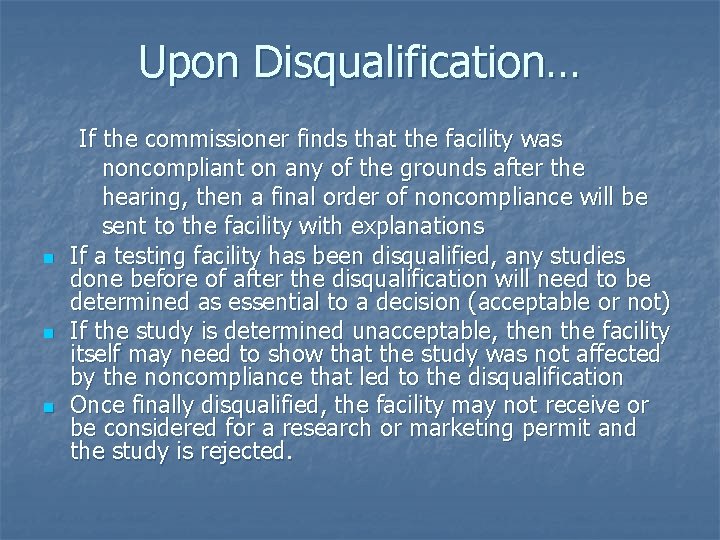 Upon Disqualification…

If the commissioner finds that the facility was noncompliant on any of the grounds after the hearing, then a final order of noncompliance will be sent to the facility with explanations

- If a testing facility has been disqualified, any studies done before of after the disqualification will need to be determined as essential to a decision (acceptable or not)
- If the study is determined unacceptable, then the facility itself may need to show that the study was not affected by the noncompliance that led to the disqualification
- Once finally disqualified, the facility may not receive or be considered for a research or marketing permit and the study is rejected.